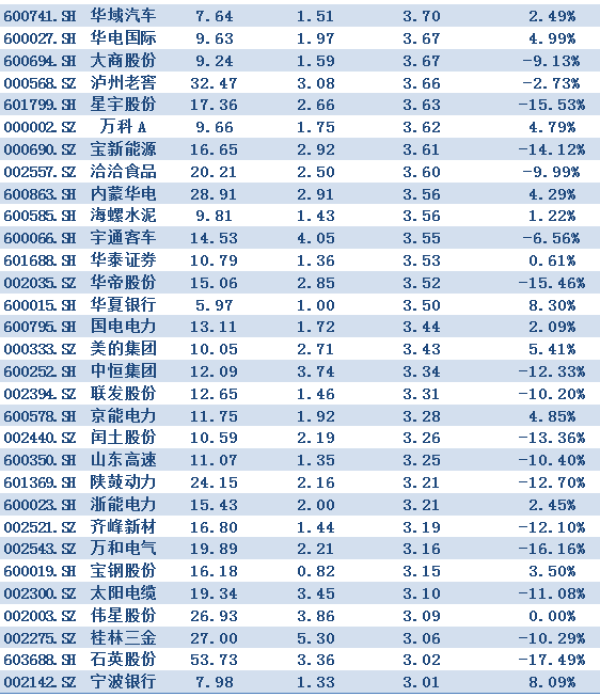 | 600741.SH | 华域汽车 | 7.64 | 1.51 | 3.70 | 2.49% |
|---|---|---|---|---|---|
| 600027.SH | 华电国际 | 9.63 | 1.97 | 3.67 | 4.99% |
| 600694.SH | 大商股份 | 9.24 | 1.59 | 3.67 | -9.13% |
| 000568.SZ | 泸州老窖 | 32.47 | 3.08 | 3.66 | -2.73% |
| 601799.SH | 星宇股份 | 17.36 | 2.66 | 3.63 | -15.53% |
| 000002.SZ | 万科A | 9.66 | 1.75 | 3.62 | 4.79% |
| 000690.SZ | 宝新能源 | 16.65 | 2.92 | 3.61 | -14.12% |
| 002557.SZ | 洽洽食品 | 20.21 | 2.50 | 3.60 | -9.99% |
| 600863.SH | 内蒙华电 | 28.91 | 2.91 | 3.56 | 4.29% |
| 600585.SH | 海螺水泥 | 9.81 | 1.43 | 3.56 | 1.22% |
| 600066.SH | 宇通客车 | 14.53 | 4.05 | 3.55 | -6.56% |
| 601688.SH | 华泰证券 | 10.79 | 1.36 | 3.53 | 0.61% |
| 002035.SZ | 华帝股份 | 15.06 | 2.85 | 3.52 | -15.46% |
| 600015.SH | 华夏银行 | 5.97 | 1.00 | 3.50 | 8.30% |
| 600795.SH | 国电电力 | 13.11 | 1.72 | 3.44 | 2.09% |
| 000333.SZ | 美的集团 | 10.05 | 2.71 | 3.43 | 5.41% |
| 600252.SH | 中恒集团 | 12.09 | 3.74 | 3.34 | -12.33% |
| 002394.SZ | 联发股份 | 12.65 | 1.46 | 3.31 | -10.20% |
| 600578.SH | 京能电力 | 11.75 | 1.92 | 3.28 | 4.85% |
| 002440.SZ | 闰土股份 | 10.59 | 2.19 | 3.26 | -13.36% |
| 600350.SH | 山东高速 | 11.07 | 1.35 | 3.25 | -10.40% |
| 601369.SH | 陕鼓动力 | 24.15 | 2.16 | 3.21 | -12.70% |
| 600023.SH | 浙能电力 | 15.43 | 2.00 | 3.21 | 2.45% |
| 002521.SZ | 齐峰新材 | 16.80 | 1.44 | 3.19 | -12.10% |
| 002543.SZ | 万和电气 | 19.89 | 2.21 | 3.16 | -16.16% |
| 600019.SH | 宝钢股份 | 16.18 | 0.82 | 3.15 | 3.50% |
| 002300.SZ | 太阳电缆 | 19.34 | 3.45 | 3.10 | -11.08% |
| 002003.SZ | 伟星股份 | 26.93 | 3.86 | 3.09 | 0.00% |
| 002275.SZ | 桂林三金 | 27.00 | 5.30 | 3.06 | -10.29% |
| 603688.SH | 石英股份 | 53.73 | 3.36 | 3.02 | -17.49% |
| 002142.SZ | 宁波银行 | 7.98 | 1.33 | 3.01 | 8.09% |